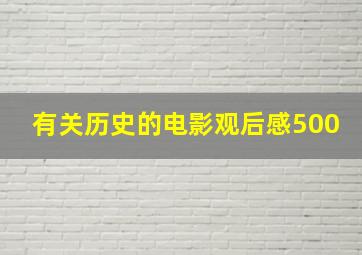 有关历史的电影观后感500